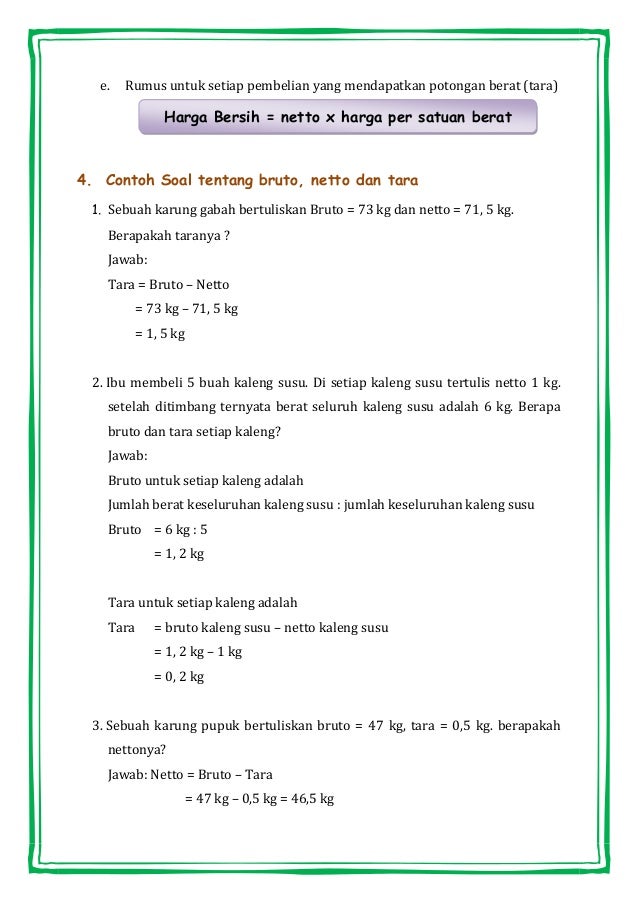 e. Rumus untuk setiap pembelian yang mendapatkan potongan berat (tara)

Harga Bersih = netto x harga per satuan berat

4. Contoh Soal tentang bruto, netto dan tara

1. Sebuah karung gabah bertuliskan Bruto = 73 kg dan netto = 71, 5 kg. Berapakah taranya ?
Jawab:
Tara = Bruto – Netto
= 73 kg – 71, 5 kg
= 1, 5 kg

2. Ibu membeli 5 buah kaleng susu. Di setiap kaleng susu tertulis netto 1 kg. setelah ditimbang ternyata berat seluruh kaleng susu adalah 6 kg. Berapa bruto dan tara setiap kaleng?
Jawab:
Bruto untuk setiap kaleng adalah
Jumlah berat keseluruhan kaleng susu : jumlah keseluruhan kaleng susu
Bruto = 6 kg : 5
= 1, 2 kg

Tara untuk setiap kaleng adalah
Tara = bruto kaleng susu – netto kaleng susu
= 1, 2 kg – 1 kg
= 0, 2 kg

3. Sebuah karung pupuk bertuliskan bruto = 47 kg, tara = 0,5 kg. berapakah nettonya?
Jawab: Netto = Bruto – Tara
= 47 kg – 0,5 kg = 46,5 kg